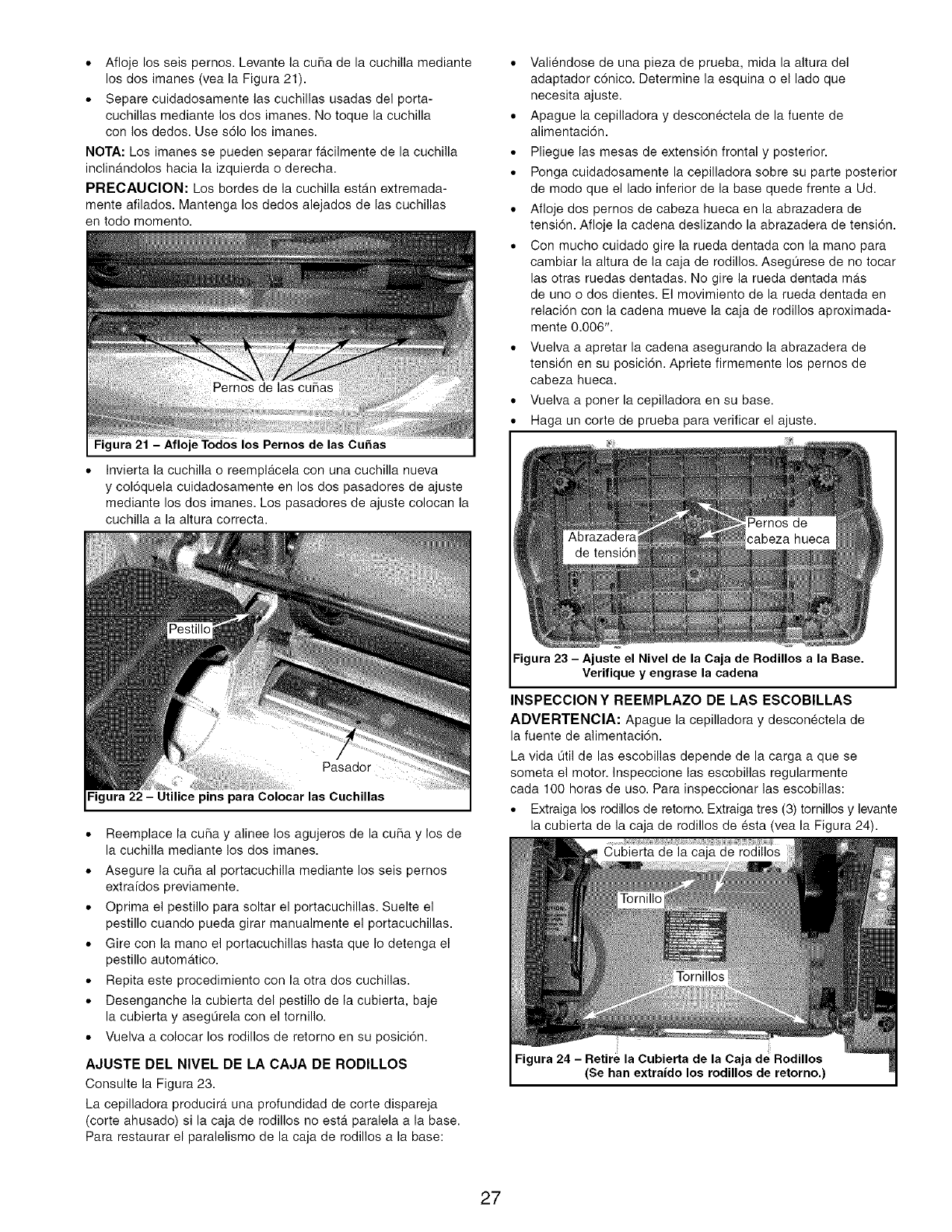 • Afloje los seis pernos. Levante la cuña de la cuchilla mediante los dos imanes (vea la Figura 21).

• Separe cuidadosamente las cuchillas usadas del portacuchillas mediante los dos imanes. No toque la cuchilla con los dedos. Use sólo los imanes.

NOTA: Los imanes se pueden separar fácilmente de la cuchilla inclinándolos hacia la izquierda o derecha.

PRECAUCION: Los bordes de la cuchilla están extremadamente afilados. Mantenga los dedos alejados de las cuchillas en todo momento.

Pernos de las cuñas

Figura 21 – Afloje Todos los Pernos de las Cuñas

• Invierta la cuchilla o reemplácela con una cuchilla nueva y colóquela cuidadosamente en los dos pasadores de ajuste mediante los dos imanes. Los pasadores de ajuste colocan la cuchilla a la altura correcta.

Pestillo

Pasador

Figura 22 – Utilice pins para Colocar las Cuchillas

• Reemplace la cuña y alinee los agujeros de la cuña y los de la cuchilla mediante los dos imanes.

• Asegure la cuña al portacuchilla mediante los seis pernos extraídos previamente.

• Oprima el pestillo para soltar el portacuchillas. Suelte el pestillo cuando pueda girar manualmente el portacuchillas.

• Gire con la mano el portacuchillas hasta que lo detenga el pestillo automático.

• Repita este procedimiento con la otra dos cuchillas.

• Desenganche la cubierta del pestillo de la cubierta, baje la cubierta y asegúrela con el tornillo.

• Vuelva a colocar los rodillos de retorno en su posición.

AJUSTE DEL NIVEL DE LA CAJA DE RODILLOS

Consulte la Figura 23.

La cepilladora producirá una profundidad de corte dispareja (corte ahusado) si la caja de rodillos no está paralela a la base. Para restaurar el paralelismo de la caja de rodillos a la base:

• Valiéndose de una pieza de prueba, mida la altura del adaptador cónico. Determine la esquina o el lado que necesita ajuste.

• Apague la cepilladora y desconéctela de la fuente de alimentación.

• Pliegue las mesas de extensión frontal y posterior.

• Ponga cuidadosamente la cepilladora sobre su parte posterior de modo que el lado inferior de la base quede frente a Ud.

• Afloje dos pernos de cabeza hueca en la abrazadera de tensión. Afloje la cadena deslizando la abrazadera de tensión.

• Con mucho cuidado gire la rueda dentada con la mano para cambiar la altura de la caja de rodillos. Asegúrese de no tocar las otras ruedas dentadas. No gire la rueda dentada más de uno o dos dientes. El movimiento de la rueda dentada en relación con la cadena mueve la caja de rodillos aproximadamente 0.006".

• Vuelva a apretar la cadena asegurando la abrazadera de tensión en su posición. Apriete firmemente los pernos de cabeza hueca.

• Vuelva a poner la cepilladora en su base.

• Haga un corte de prueba para verificar el ajuste.

Abrazadera de tensión

Pernos de cabeza hueca

Figura 23 – Ajuste el Nivel de la Caja de Rodillos a la Base. Verifique y engrase la cadena

INSPECCION Y REEMPLAZO DE LAS ESCOBILLAS

ADVERTENCIA: Apague la cepilladora y desconéctela de la fuente de alimentación.

La vida útil de las escobillas depende de la carga a que se someta el motor. Inspeccione las escobillas regularmente cada 100 horas de uso. Para inspeccionar las escobillas:

• Extraiga los rodillos de retorno. Extraiga tres (3) tornillos y levante la cubierta de la caja de rodillos de ésta (vea la Figura 24).

Cubierta de la caja de rodillos

Tornillo

Tornillos

Figura 24 – Retire la Cubierta de la Caja de Rodillos (Se han extraído los rodillos de retorno.)

27